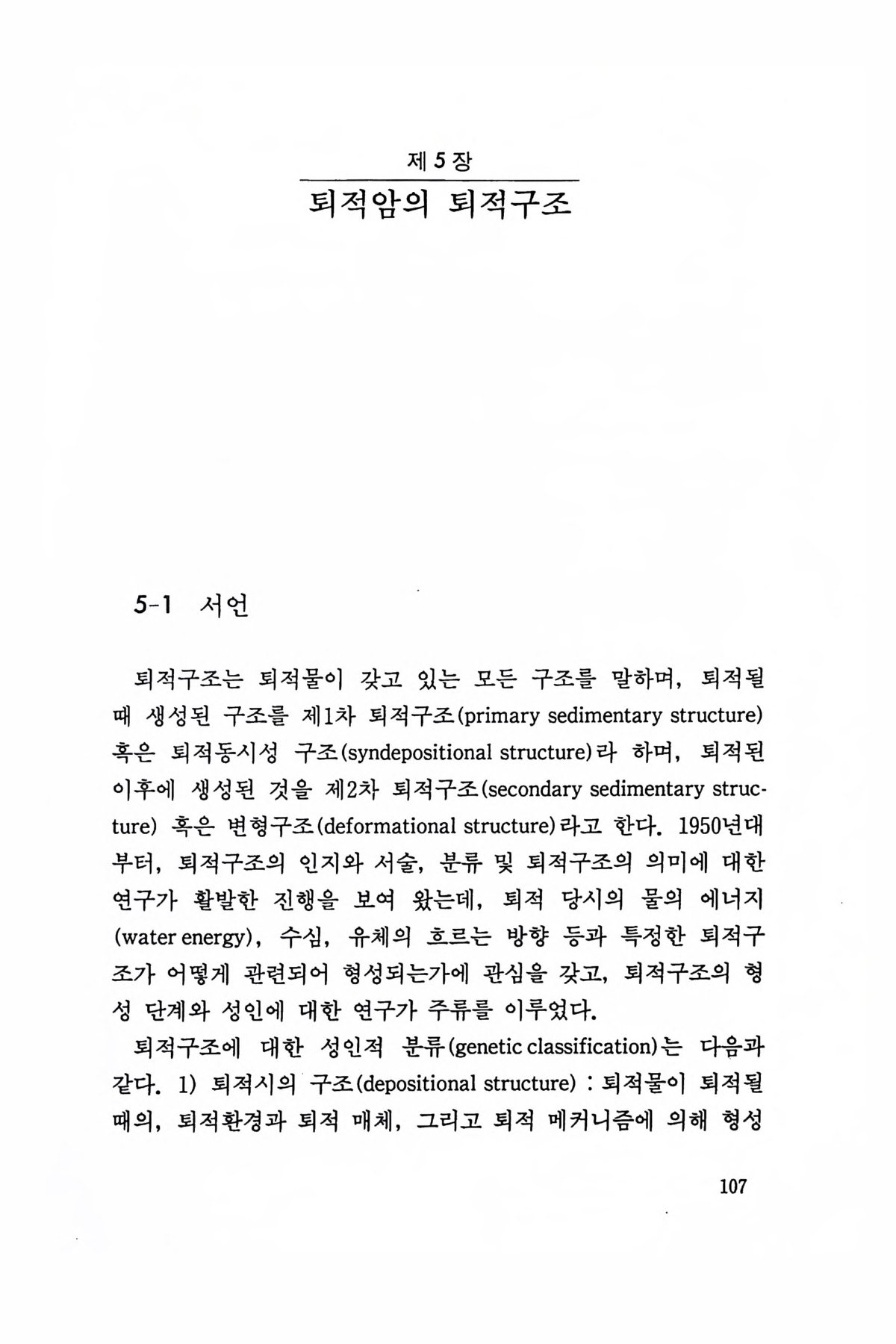 제 5 장

퇴적암의 퇴적구조

5-1 서언

퇴적구조는 퇴적물이 갖고 있는 모든 구조를 말하며, 퇴적될 때 생성된 구조를 제1차 퇴적구조(primary sedimentary structure) 혹은 퇴적동시성 구조(syndepositional structure)라 하며, 퇴적된 이후에 생성된 것을 제2차 퇴적구조(secondary sedimentary structure) 혹은 변형구조(deformational structure)라고 한다. 1950년대부터, 퇴적구조의 인지와 서술, 분류 및 퇴적구조의 의미에 대한 연구가 활발한 진행을 보여 왔는데, 퇴적 당시의 물의 에너지(water energy), 수심, 유체의 흐르는 방향 등과 특정한 퇴적구조가 어떻게 관련되어 형성되는가에 관심을 갖고, 퇴적구조의 형성 단계와 성인에 대한 연구가 주류를 이루었다.

퇴적구조에 대한 성인적 분류(genetic classification)는 다음과 같다. 1) 퇴적시의 구조(depositional structure) : 퇴적물이 퇴적될 때의, 퇴적환경과 퇴적 매체, 그리고 퇴적 메커니즘에 의해 형성

107